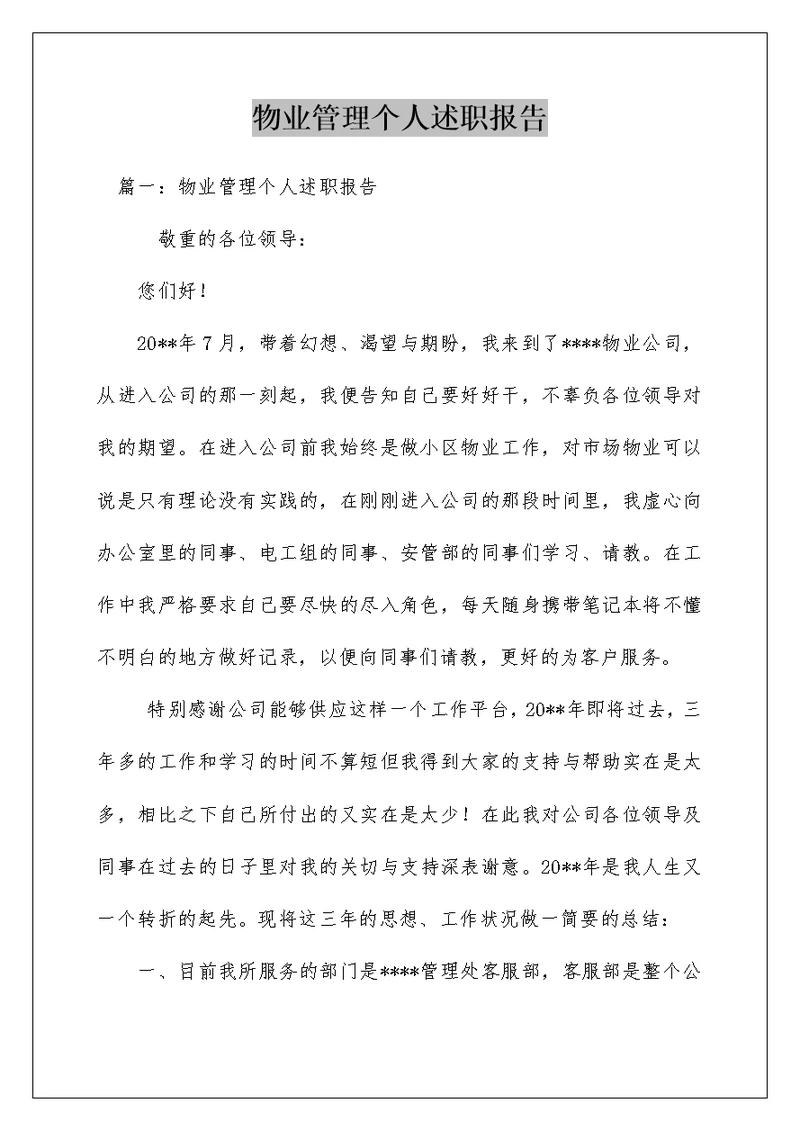 物业管理个人述职报告

篇一：物业管理个人述职报告

敬重的各位领导：

您们好！

20**年7月，带着幻想、渴望与期盼，我来到了****物业公司，从进入公司的那一刻起，我便告知自己要好好干，不辜负各位领导对我的期望。在进入公司前我始终是做小区物业工作，对市场物业可以说是只有理论没有实践的，在刚刚进入公司的那段时间里，我虚心向办公室里的同事、电工组的同事、安管部的同事们学习、请教。在工作中我严格要求自己要尽快的尽入角色，每天随身携带笔记本将不懂不明白的地方做好记录，以便向同事们请教，更好的为客户服务。

特别感谢公司能够供应这样一个工作平台，20**年即将过去，三年多的工作和学习的时间不算短但我得到大家的支持与帮助实在是太多，相比之下自己所付出的又实在是太少！在此我对公司各位领导及同事在过去的日子里对我的关切与支持深表谢意。20**年是我人生又一个转折的起先。现将这三年的思想、工作状况做一简要的总结：

一、目前我所服务的部门是****管理处客服部，客服部是整个公